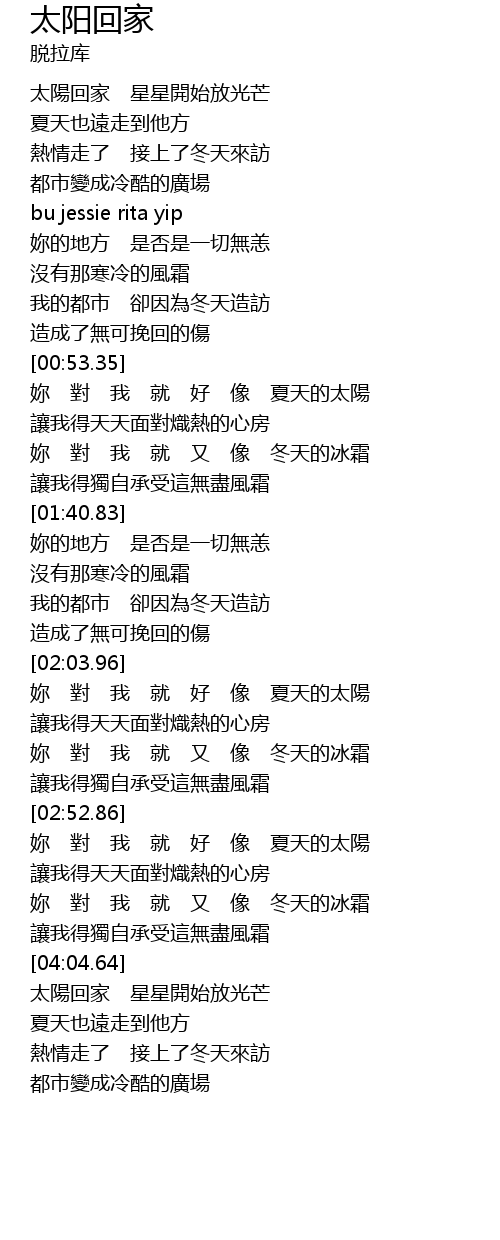 太阳回家
脱拉库

太陽回家　星星開始放光芒
夏天也遠走到他方
熱情走了　接上了冬天來訪
都市變成冷酷的廣場
bu jessie rita yip
妳的地方　是否是一切無恙
沒有那寒冷的風霜
我的都市　卻因為冬天造訪
造成了無可挽回的傷
[00:53.35]
妳　對　我　就　好　像　夏天的太陽
讓我得天天面對熾熱的心房
妳　對　我　就　又　像　冬天的冰霜
讓我得獨自承受這無盡風霜
[01:40.83]
妳的地方　是否是一切無恙
沒有那寒冷的風霜
我的都市　卻因為冬天造訪
造成了無可挽回的傷
[02:03.96]
妳　對　我　就　好　像　夏天的太陽
讓我得天天面對熾熱的心房
妳　對　我　就　又　像　冬天的冰霜
讓我得獨自承受這無盡風霜
[02:52.86]
妳　對　我　就　好　像　夏天的太陽
讓我得天天面對熾熱的心房
妳　對　我　就　又　像　冬天的冰霜
讓我得獨自承受這無盡風霜
[04:04.64]
太陽回家　星星開始放光芒
夏天也遠走到他方
熱情走了　接上了冬天來訪
都市變成冷酷的廣場